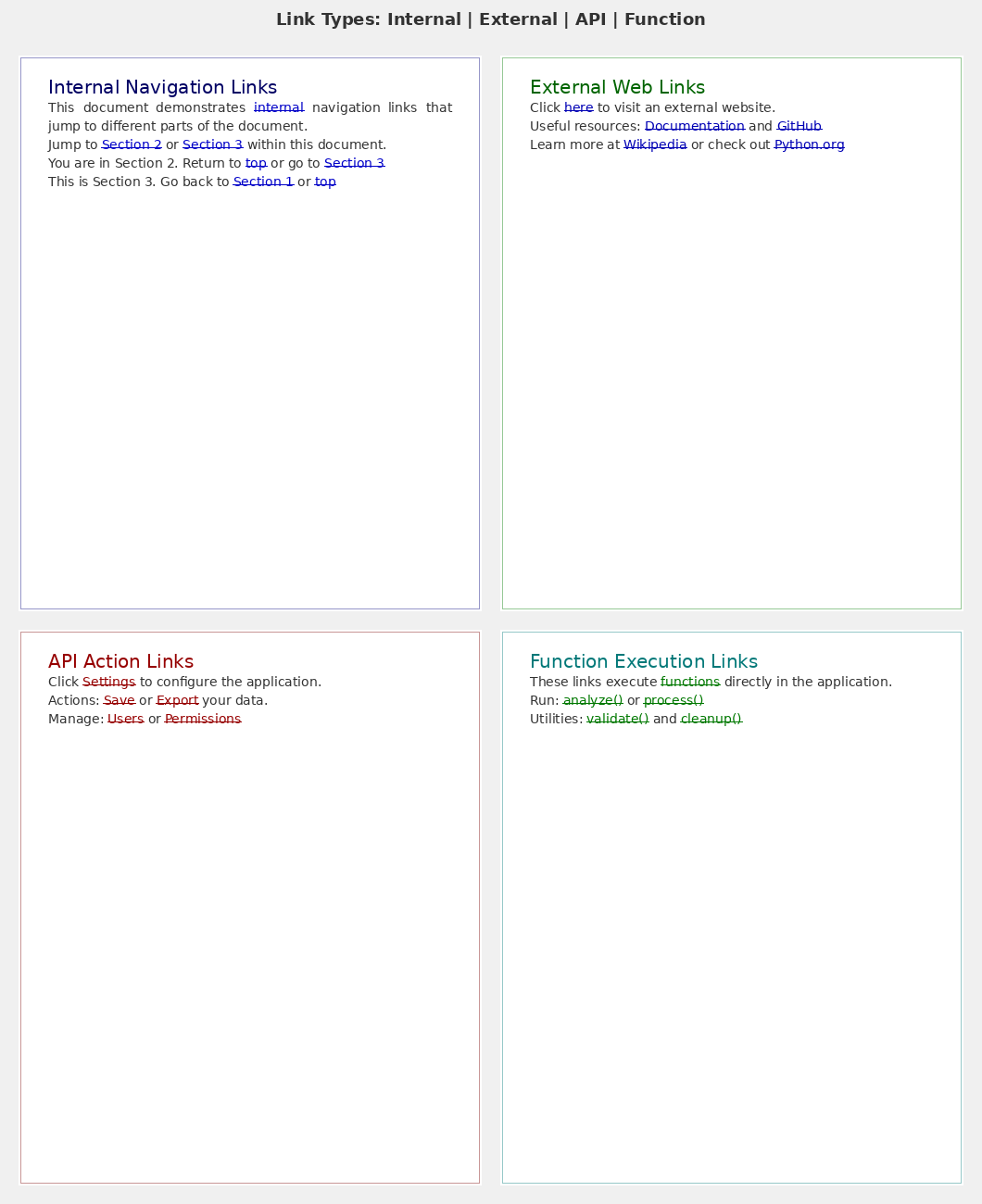 Link Types: Internal | External | API | Function

Internal Navigation Links
This document demonstrates internal navigation links that jump to different parts of the document.
Jump to Section 2 or Section 3 within this document.
You are in Section 2. Return to top or go to Section 3
This is Section 3. Go back to Section 1 or top

External Web Links
Click here to visit an external website.
Useful resources: Documentation and GitHub
Learn more at Wikipedia or check out Python.org

API Action Links
Click Settings to configure the application.
Actions: Save or Export your data.
Manage: Users or Permissions

Function Execution Links
These links execute functions directly in the application.
Run: analyze() or process()
Utilities: validate() and cleanup()